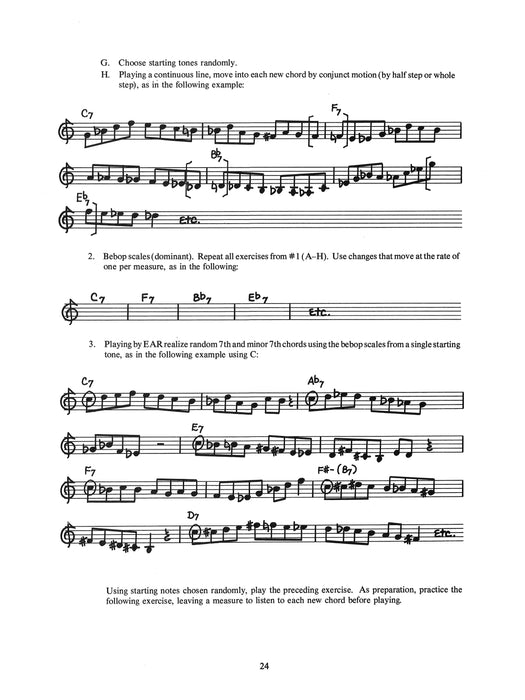 G. Choose starting tones randomly.

H. Playing a continuous line, move into each new chord by conjunct motion (by half step or whole step), as in the following example:

C7 F7

Bb7

Eb7 Etc.

2. Bebop scales (dominant). Repeat all exercises from #1 (A–H). Use changes that move at the rate of one per measure, as in the following:

C7 F7 Bb7 Eb7 Etc.

3. Playing by EAR realize random 7th and minor 7th chords using the bebop scales from a single starting tone, as in the following example using C:

C7 Ab7

E7

F7 F#- (B7)

D7 Etc.

Using starting notes chosen randomly, play the preceding exercise. As preparation, practice the following exercise, leaving a measure to listen to each new chord before playing.

24